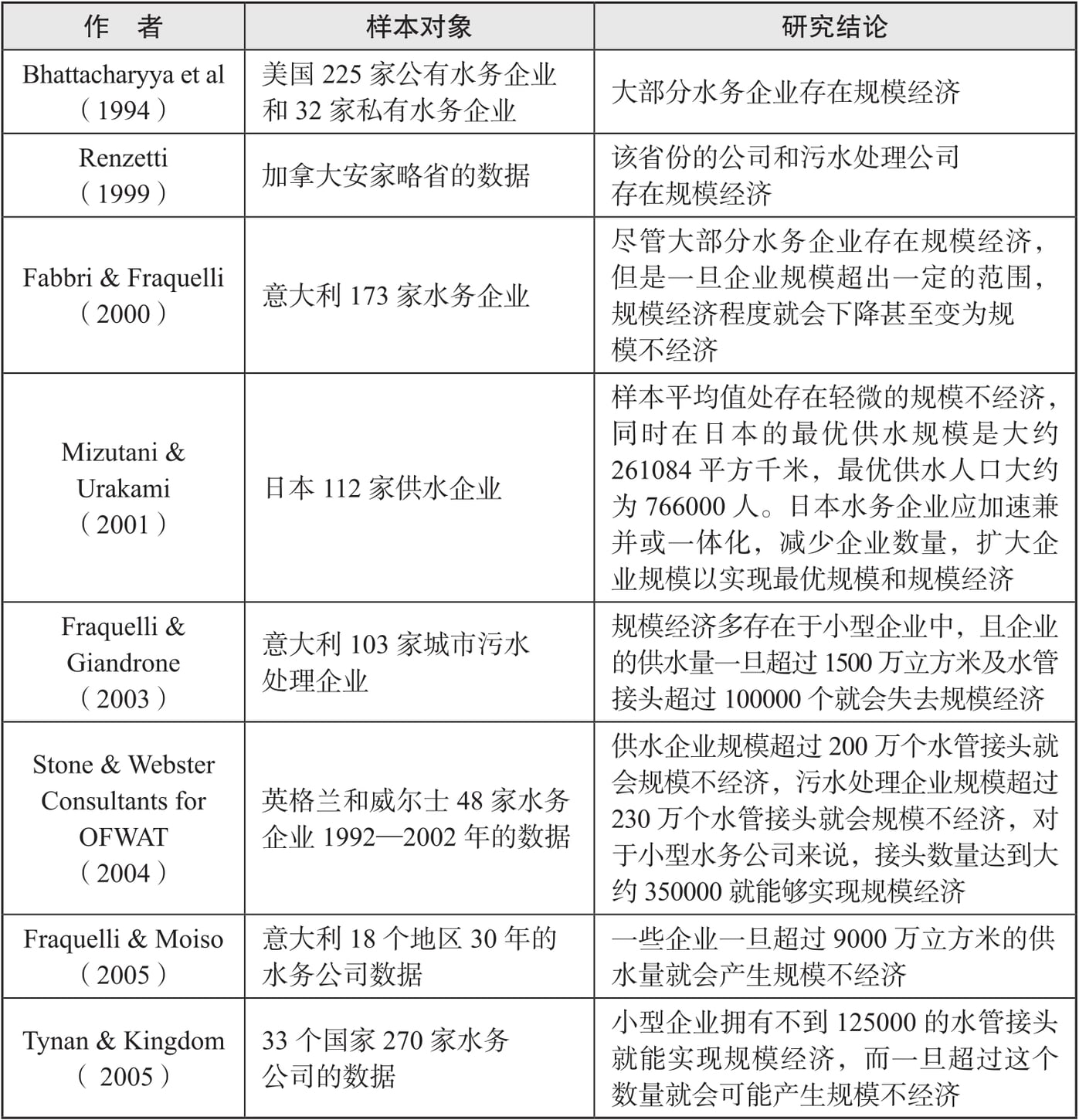 | 作　者 | 样本对象 | 研究结论 |
|---|---|---|
| Bhattacharyya et al（1994） | 美国 225 家公有水务企业和 32 家私有水务企业 | 大部分水务企业存在规模经济 |
| Renzetti（1999） | 加拿大安家略省的数据 | 该省份的公司和污水处理公司存在规模经济 |
| Fabbri & Fraquelli（2000） | 意大利 173 家水务企业 | 尽管大部分水务企业存在规模经济，但是一旦企业规模超出一定的范围，规模经济程度就会下降甚至变为规模不经济 |
| Mizutani & Urakami（2001） | 日本 112 家供水企业 | 样本平均值处存在轻微的规模不经济，同时在日本的最优供水规模是大约 261084 平方千米，最优供水人口大约为 766000 人。日本水务企业应加速兼并或一体化，减少企业数量，扩大企业规模以实现最优规模和规模经济 |
| Fraquelli & Giandrone（2003） | 意大利 103 家城市污水处理企业 | 规模经济多存在于小型企业中，且企业的供水量一旦超过 1500 万立方米及水管接头超过 100000 个就会失去规模经济 |
| Stone & Webster Consultants for OFWAT（2004） | 英格兰和威尔士 48 家水务企业 1992—2002 年的数据 | 供水企业规模超过 200 万个水管接头就会规模不经济，污水处理企业规模超过 230 万个水管接头就会规模不经济，对于小型水务公司来说，接头数量达到大约 350000 就能够实现规模经济 |
| Fraquelli & Moiso（2005） | 意大利 18 个地区 30 年的水务公司数据 | 一些企业一旦超过 9000 万立方米的供水量就会产生规模不经济 |
| Tynan & Kingdom（2005） | 33 个国家 270 家水务公司的数据 | 小型企业拥有不到 125000 的水管接头就能实现规模经济，而一旦超过这个数量就会可能产生规模不经济 |